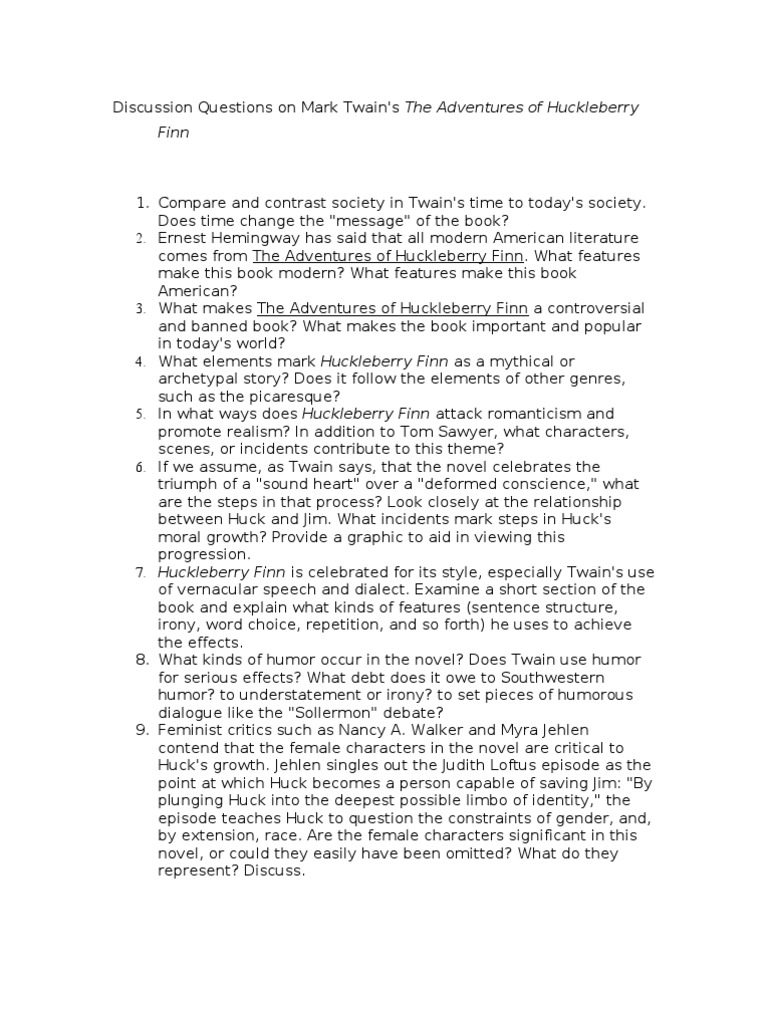 Discussion Questions on Mark Twain's The Adventures of Huckleberry Finn

1. Compare and contrast society in Twain's time to today's society. Does time change the "message" of the book?
2. Ernest Hemingway has said that all modern American literature comes from The Adventures of Huckleberry Finn. What features make this book modern? What features make this book American?
3. What makes The Adventures of Huckleberry Finn a controversial and banned book? What makes the book important and popular in today's world?
4. What elements mark Huckleberry Finn as a mythical or archetypal story? Does it follow the elements of other genres, such as the picaresque?
5. In what ways does Huckleberry Finn attack romanticism and promote realism? In addition to Tom Sawyer, what characters, scenes, or incidents contribute to this theme?
6. If we assume, as Twain says, that the novel celebrates the triumph of a "sound heart" over a "deformed conscience," what are the steps in that process? Look closely at the relationship between Huck and Jim. What incidents mark steps in Huck's moral growth? Provide a graphic to aid in viewing this progression.
7. Huckleberry Finn is celebrated for its style, especially Twain's use of vernacular speech and dialect. Examine a short section of the book and explain what kinds of features (sentence structure, irony, word choice, repetition, and so forth) he uses to achieve the effects.
8. What kinds of humor occur in the novel? Does Twain use humor for serious effects? What debt does it owe to Southwestern humor? to understatement or irony? to set pieces of humorous dialogue like the "Sollermon" debate?
9. Feminist critics such as Nancy A. Walker and Myra Jehlen contend that the female characters in the novel are critical to Huck's growth. Jehlen singles out the Judith Loftus episode as the point at which Huck becomes a person capable of saving Jim: "By plunging Huck into the deepest possible limbo of identity," the episode teaches Huck to question the constraints of gender, and, by extension, race. Are the female characters significant in this novel, or could they easily have been omitted? What do they represent? Discuss.